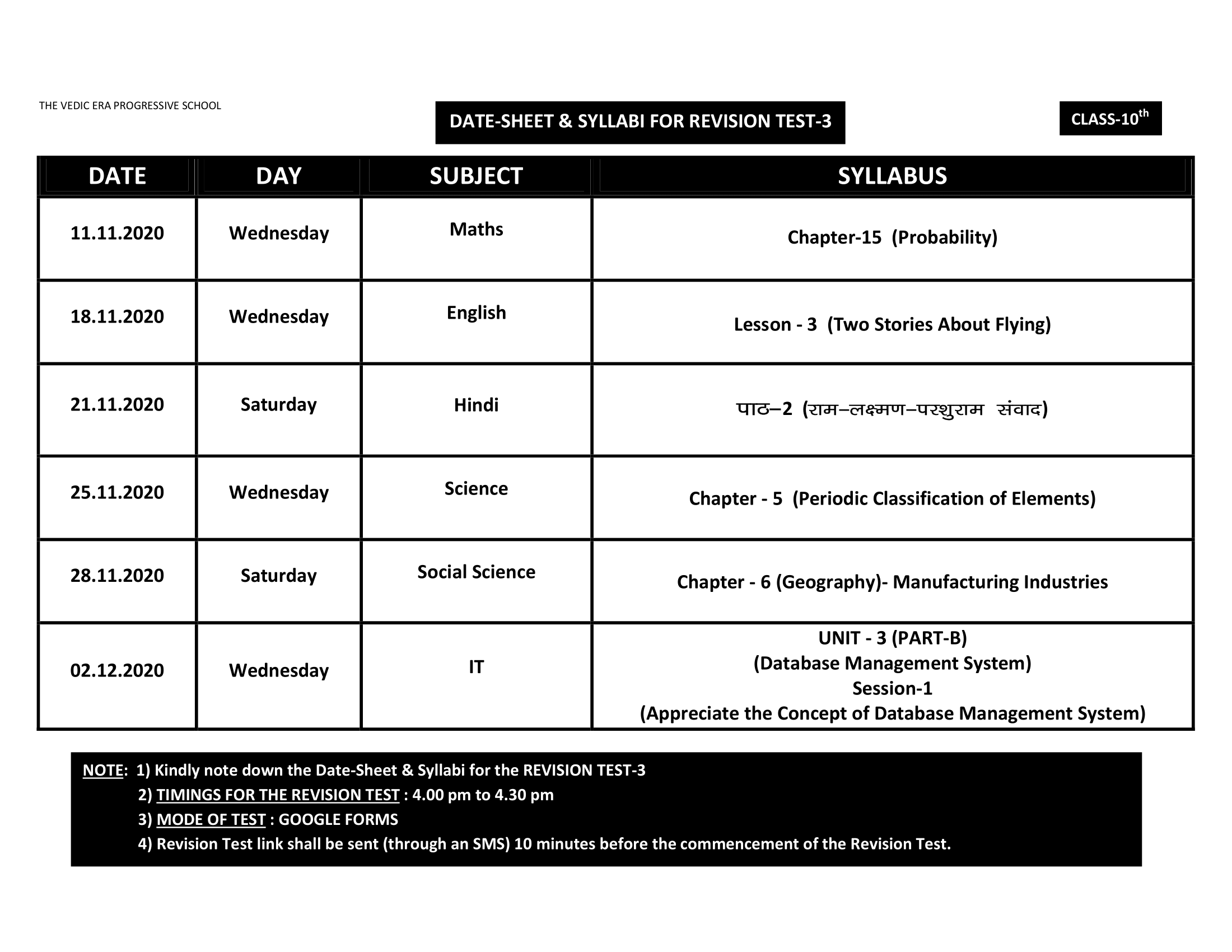 THE VEDIC ERA PROGRESSIVE SCHOOL

DATE-SHEET & SYLLABI FOR REVISION TEST-3

CLASS-10$^{th}$

| DATE | DAY | SUBJECT | SYLLABUS |
|---|---|---|---|
| 11.11.2020 | Wednesday | Maths | Chapter-15 (Probability) |
| 18.11.2020 | Wednesday | English | Lesson - 3 (Two Stories About Flying) |
| 21.11.2020 | Saturday | Hindi | पाठ–2 (राम–लक्ष्मण–परशुराम संवाद) |
| 25.11.2020 | Wednesday | Science | Chapter - 5 (Periodic Classification of Elements) |
| 28.11.2020 | Saturday | Social Science | Chapter - 6 (Geography)- Manufacturing Industries |
| 02.12.2020 | Wednesday | IT | UNIT - 3 (PART-B) (Database Management System) Session-1 (Appreciate the Concept of Database Management System) |

NOTE: 1) Kindly note down the Date-Sheet & Syllabi for the REVISION TEST-3
2) TIMINGS FOR THE REVISION TEST : 4.00 pm to 4.30 pm
3) MODE OF TEST : GOOGLE FORMS
4) Revision Test link shall be sent (through an SMS) 10 minutes before the commencement of the Revision Test.